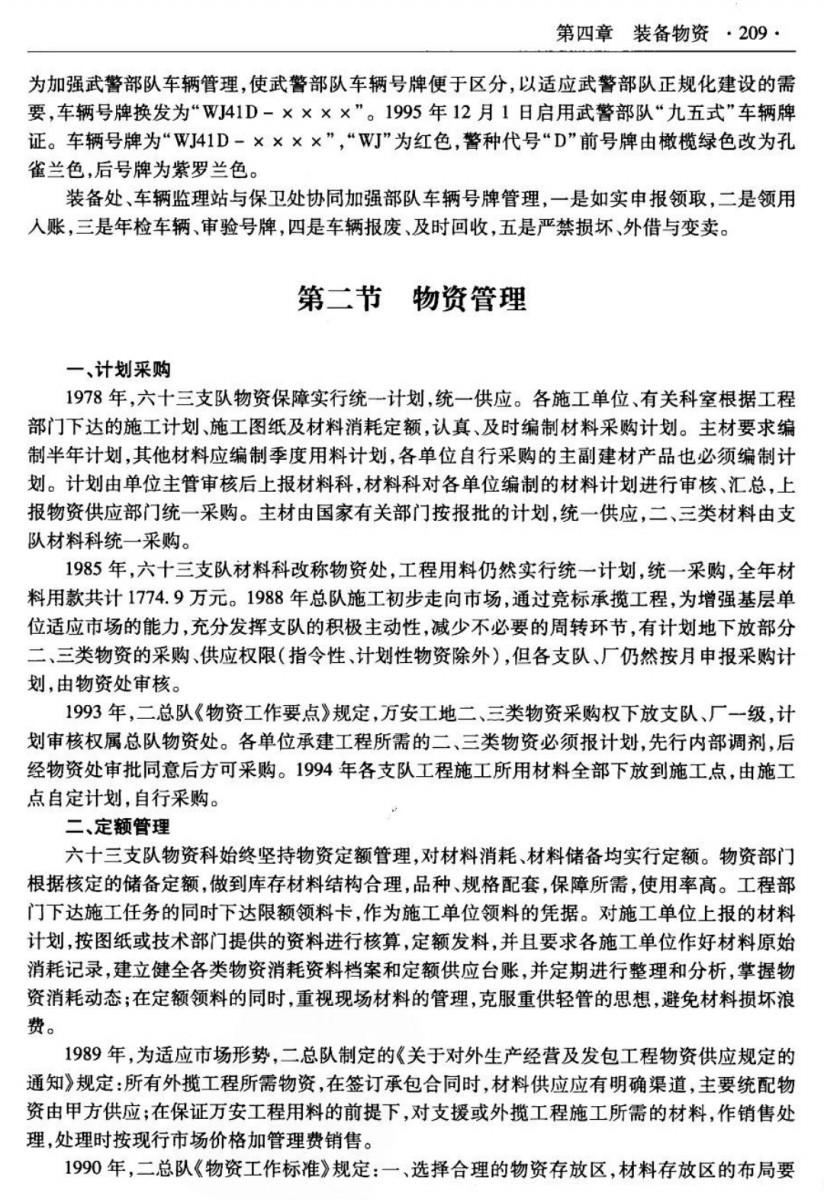 第四章　装备物资　·209·

为加强武警部队车辆管理，使武警部队车辆号牌便于区分，以适应武警部队正规化建设的需要，车辆号牌换发为“WJ41D－××××”。1995年12月1日启用武警部队“九五式”车辆牌证。车辆号牌为“WJ41D－××××”，“WJ”为红色，警种代号“D”前号牌由橄榄绿色改为孔雀兰色，后号牌为紫罗兰色。

装备处、车辆监理站与保卫处协同加强部队车辆号牌管理，一是如实申报领取，二是领用入账，三是年检车辆、审验号牌，四是车辆报废、及时回收，五是严禁损坏、外借与变卖。

第二节　物资管理

一、计划采购

1978年，六十三支队物资保障实行统一计划，统一供应。各施工单位、有关科室根据工程部门下达的施工计划、施工图纸及材料消耗定额，认真、及时编制材料采购计划。主材要求编制半年计划，其他材料应编制季度用料计划，各单位自行采购的主副建材产品也必须编制计划。计划由单位主管审核后上报材料科，材料科对各单位编制的材料计划进行审核、汇总，上报物资供应部门统一采购。主材由国家有关部门按报批的计划，统一供应，二、三类材料由支队材料科统一采购。

1985年，六十三支队材料科改称物资处，工程用料仍然实行统一计划，统一采购，全年材料用款共计1774.9万元。1988年总队施工初步走向市场，通过竞标承揽工程，为增强基层单位适应市场的能力，充分发挥支队的积极主动性，减少不必要的周转环节，有计划地下放部分二、三类物资的采购、供应权限（指令性、计划性物资除外），但各支队、厂仍然按月申报采购计划，由物资处审核。

1993年，二总队《物资工作要点》规定，万安工地二、三类物资采购权下放支队、厂一级，计划审核权属总队物资处。各单位承建工程所需的二、三类物资必须报计划，先行内部调剂，后经物资处审批同意后方可采购。1994年各支队工程施工所用材料全部下放到施工点，由施工点自定计划，自行采购。

二、定额管理

六十三支队物资科始终坚持物资定额管理，对材料消耗、材料储备均实行定额。物资部门根据核定的储备定额，做到库存材料结构合理，品种、规格配套，保障所需，使用率高。工程部门下达施工任务的同时下达限额领料卡，作为施工单位领料的凭据。对施工单位上报的材料计划，按图纸或技术部门提供的资料进行核算，定额发料，并且要求各施工单位作好材料原始消耗记录，建立健全各类物资消耗资料档案和定额供应台账，并定期进行整理和分析，掌握物资消耗动态；在定额领料的同时，重视现场材料的管理，克服重供轻管的思想，避免材料损坏浪费。

1989年，为适应市场形势，二总队制定的《关于对外生产经营及发包工程物资供应规定的通知》规定：所有外揽工程所需物资，在签订承包合同时，材料供应应有明确渠道，主要统配物资由甲方供应；在保证万安工程用料的前提下，对支援或外揽工程施工所需的材料，作销售处理，处理时按现行市场价格加管理费销售。

1990年，二总队《物资工作标准》规定：一、选择合理的物资存放区，材料存放区的布局要